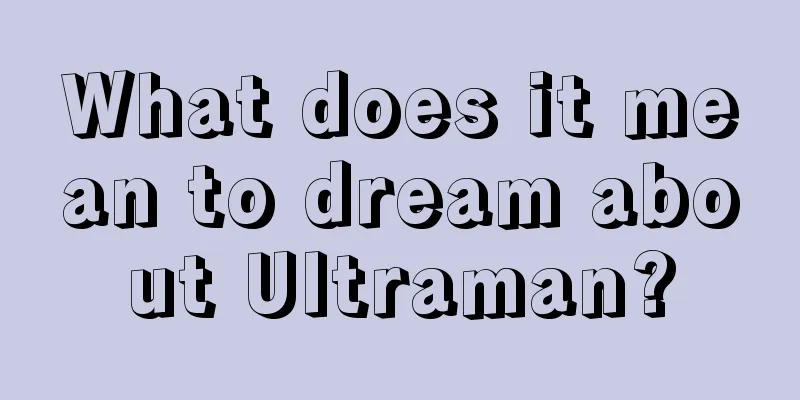 What does it mean to dream about Ultraman?